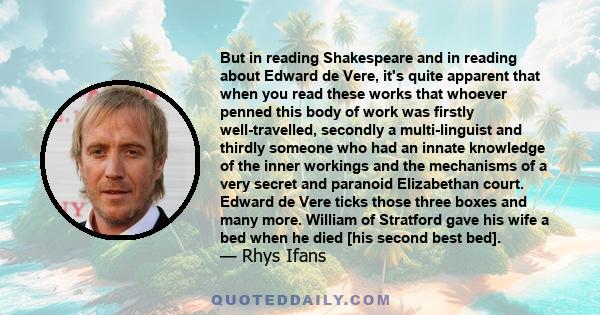 But in reading Shakespeare and in reading about Edward de Vere, it's quite apparent that when you read these works that whoever penned this body of work was firstly well-travelled, secondly a multi-linguist and thirdly someone who had an innate knowledge of the inner workings and the mechanisms of a very secret and paranoid Elizabethan court. Edward de Vere ticks those three boxes and many more. William of Stratford gave his wife a bed when he died [his second best bed].
— Rhys Ifans

QUOTEDDAILY.COM